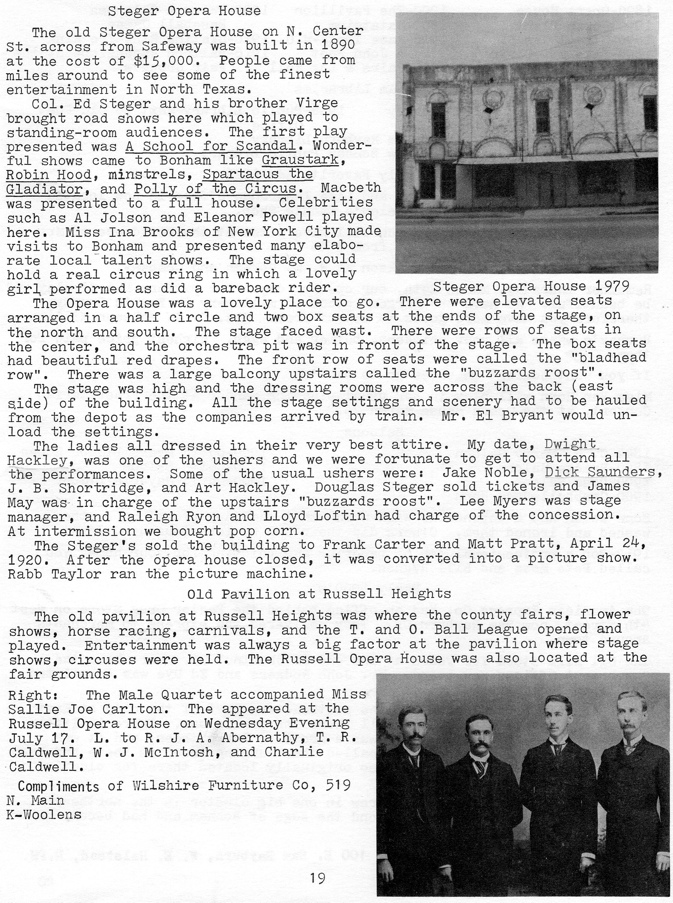 Steger Opera House

The old Steger Opera House on N. Center St. across from Safeway was built in 1890 at the cost of $15,000. People came from miles around to see some of the finest entertainment in North Texas.

Col. Ed Steger and his brother Virge brought road shows here which played to standing-room audiences. The first play presented was A School for Scandal. Wonderful shows came to Bonham like Graustark, Robin Hood, minstrels, Spartacus the Gladiator, and Polly of the Circus. Macbeth was presented to a full house. Celebrities such as Al Jolson and Eleanor Powell played here. Miss Ina Brooks of New York City made visits to Bonham and presented many elaborate local talent shows. The stage could hold a real circus ring in which a lovely girl performed as did a bareback rider.

Steger Opera House 1979

The Opera House was a lovely place to go. There were elevated seats arranged in a half circle and two box seats at the ends of the stage, on the north and south. The stage faced wast. There were rows of seats in the center, and the orchestra pit was in front of the stage. The box seats had beautiful red drapes. The front row of seats were called the "bladhead row". There was a large balcony upstairs called the "buzzards roost".

The stage was high and the dressing rooms were across the back (east side) of the building. All the stage settings and scenery had to be hauled from the depot as the companies arrived by train. Mr. El Bryant would unload the settings.

The ladies all dressed in their very best attire. My date, Dwight Hackley, was one of the ushers and we were fortunate to get to attend all the performances. Some of the usual ushers were: Jake Noble, Dick Saunders, J. B. Shortridge, and Art Hackley. Douglas Steger sold tickets and James May was in charge of the upstairs "buzzards roost". Lee Myers was stage manager, and Raleigh Ryon and Lloyd Loftin had charge of the concession. At intermission we bought pop corn.

The Steger's sold the building to Frank Carter and Matt Pratt, April 24, 1920. After the opera house closed, it was converted into a picture show. Rabb Taylor ran the picture machine.

Old Pavilion at Russell Heights

The old pavilion at Russell Heights was where the county fairs, flower shows, horse racing, carnivals, and the T. and O. Ball League opened and played. Entertainment was always a big factor at the pavilion where stage shows, circuses were held. The Russell Opera House was also located at the fair grounds.

Right: The Male Quartet accompanied Miss Sallie Joe Carlton. The appeared at the Russell Opera House on Wednesday Evening July 17. L. to R. J. A. Abernathy, T. R. Caldwell, W. J. McIntosh, and Charlie Caldwell.

Compliments of Wilshire Furniture Co, 519 N. Main
K-Woolens

19